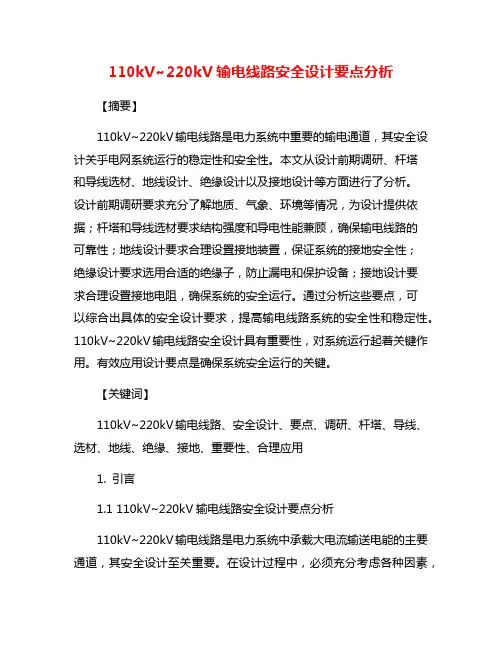 110kV~220kV 输电线路安全设计要点分析

【摘要】

110kV~220kV 输电线路是电力系统中重要的输电通道，其安全设计关乎电网系统运行的稳定性和安全性。本文从设计前期调研、杆塔和导线选材、地线设计、绝缘设计以及接地设计等方面进行了分析。设计前期调研要求充分了解地质、气象、环境等情况，为设计提供依据；杆塔和导线选材要求结构强度和导电性能兼顾，确保输电线路的可靠性；地线设计要求合理设置接地装置，保证系统的接地安全性；绝缘设计要求选用合适的绝缘子，防止漏电和保护设备；接地设计要求合理设置接地电阻，确保系统的安全运行。通过分析这些要点，可以综合出具体的安全设计要求，提高输电线路系统的安全性和稳定性。110kV~220kV 输电线路安全设计具有重要性，对系统运行起着关键作用。有效应用设计要点是确保系统安全运行的关键。

【关键词】

110kV~220kV 输电线路、安全设计、要点、调研、杆塔、导线、选材、地线、绝缘、接地、重要性、合理应用

1. 引言

1.1 110kV~220kV 输电线路安全设计要点分析

110kV~220kV 输电线路是电力系统中承载大电流输送电能的主要通道，其安全设计至关重要。在设计过程中，必须充分考虑各种因素，